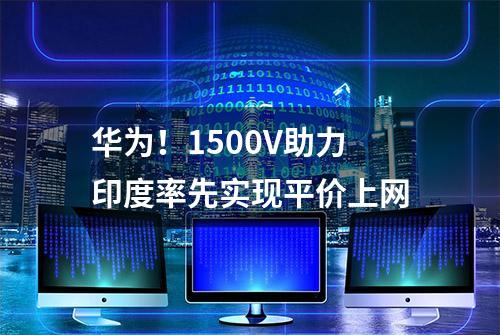 华为！1500V助力
印度率先实现平价上网